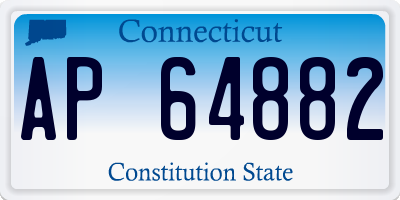 Connecticut

AP 64882

Constitution State